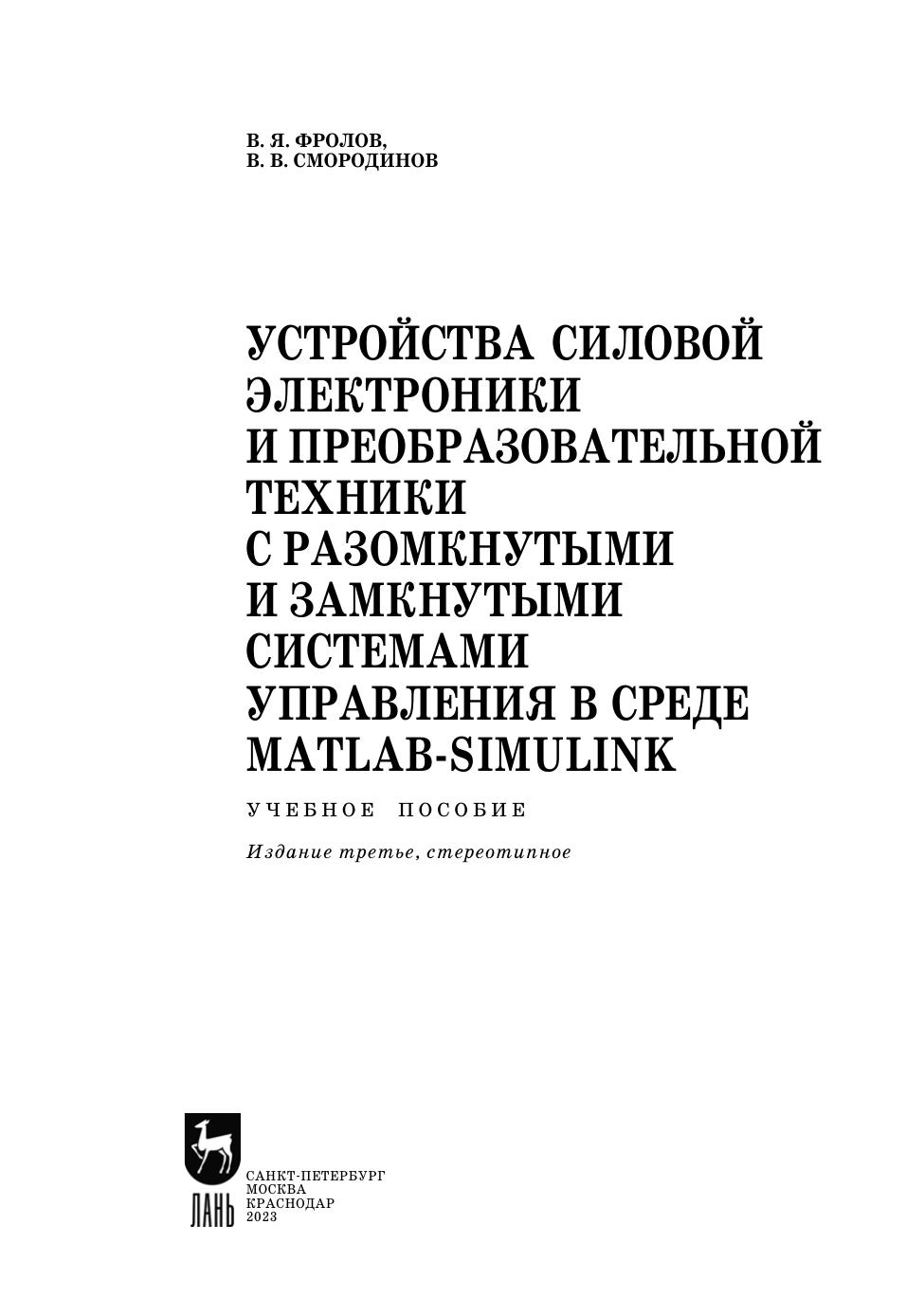 В. Я. ФРОЛОВ,
В. В. СМОРОДИНОВ

УСТРОЙСТВА СИЛОВОЙ
ЭЛЕКТРОНИКИ
И ПРЕОБРАЗОВАТЕЛЬНОЙ
ТЕХНИКИ
С РАЗОМКНУТЫМИ
И ЗАМКНУТЫМИ
СИСТЕМАМИ
УПРАВЛЕНИЯ В СРЕДЕ
MATLAB-SIMULINK

УЧЕБНОЕ ПОСОБИЕ

Издание третье, стереотипное

ЛАНЬ

САНКТ-ПЕТЕРБУРГ
МОСКВА
КРАСНОДАР
2023